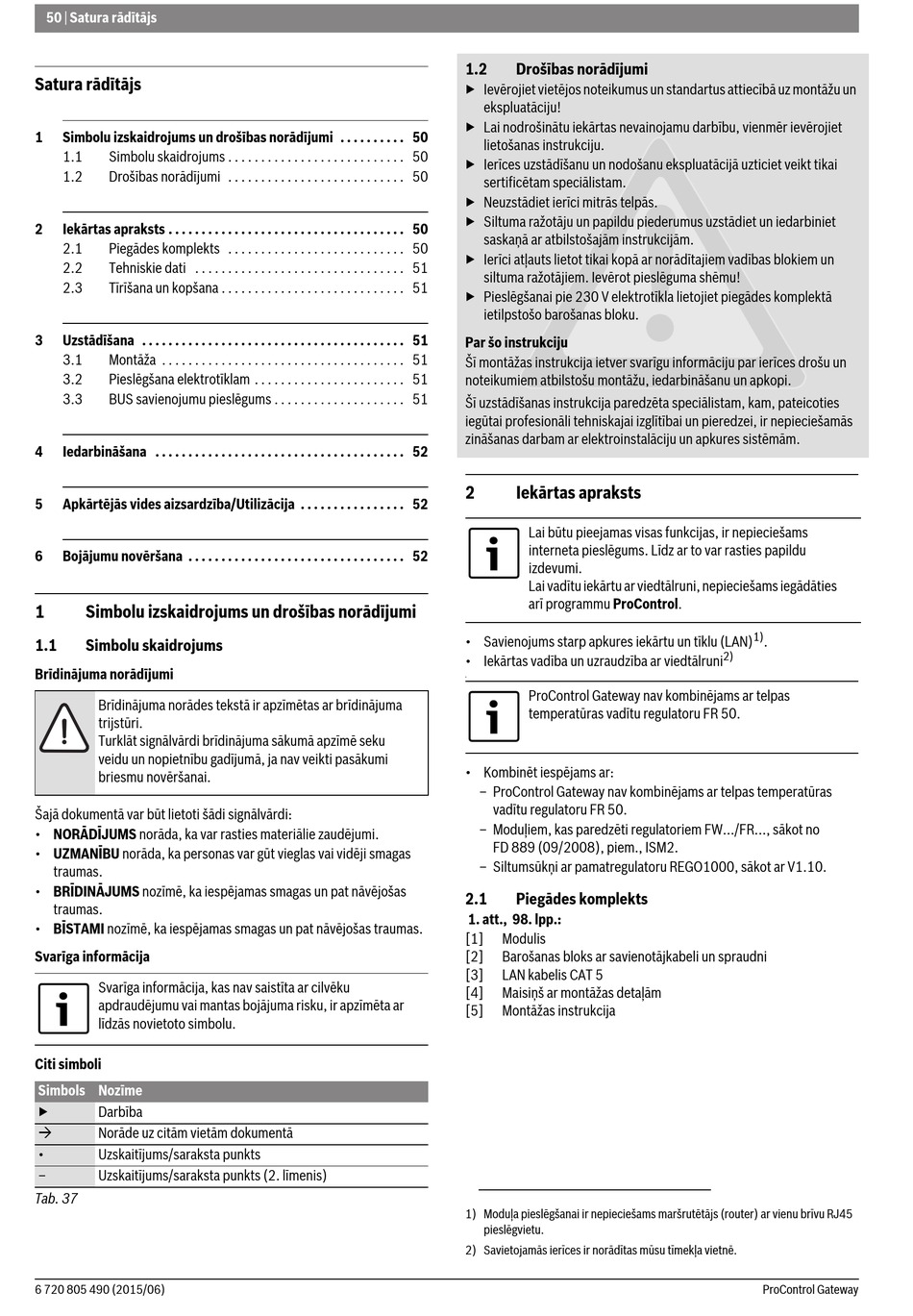 50 | Satura rādītājs

Satura rādītājs

1 Simbolu izskaidrojums un drošības norādījumi . . . . . . . . . . 50
1.1 Simbolu skaidrojums . . . . . . . . . . . . . . . . . . . . . . . . . . . 50
1.2 Drošības norādījumi . . . . . . . . . . . . . . . . . . . . . . . . . . . 50

2 Iekārtas apraksts . . . . . . . . . . . . . . . . . . . . . . . . . . . . . . . . . . . . 50
2.1 Piegādes komplekts . . . . . . . . . . . . . . . . . . . . . . . . . . . 50
2.2 Tehniskie dati . . . . . . . . . . . . . . . . . . . . . . . . . . . . . . . . 51
2.3 Tīrīšana un kopšana . . . . . . . . . . . . . . . . . . . . . . . . . . . . 51

3 Uzstādīšana . . . . . . . . . . . . . . . . . . . . . . . . . . . . . . . . . . . . . . . . 51
3.1 Montāža . . . . . . . . . . . . . . . . . . . . . . . . . . . . . . . . . . . . . 51
3.2 Pieslēgšana elektrotīklam . . . . . . . . . . . . . . . . . . . . . . . 51
3.3 BUS savienojumu pieslēgums . . . . . . . . . . . . . . . . . . . . 51

4 Iedarbināšana . . . . . . . . . . . . . . . . . . . . . . . . . . . . . . . . . . . . . . 52

5 Apkārtējās vides aizsardzība/Utilizācija . . . . . . . . . . . . . . . . 52

6 Bojājumu novēršana . . . . . . . . . . . . . . . . . . . . . . . . . . . . . . . . . 52

1 Simbolu izskaidrojums un drošības norādījumi

1.1 Simbolu skaidrojums

Brīdinājuma norādījumi

Brīdinājuma norādes tekstā ir apzīmētas ar brīdinājuma trijstūri.
Turklāt signālvārdi brīdinājuma sākumā apzīmē seku veidu un nopietnību gadījumā, ja nav veikti pasākumi briesmu novēršanai.

Šajā dokumentā var būt lietoti šādi signālvārdi:
• NORĀDĪJUMS norāda, ka var rasties materiālie zaudējumi.
• UZMANĪBU norāda, ka personas var gūt vieglas vai vidēji smagas traumas.
• BRĪDINĀJUMS nozīmē, ka iespējamas smagas un pat nāvējošas traumas.
• BĪSTAMI nozīmē, ka iespējamas smagas un pat nāvējošas traumas.

Svarīga informācija

Svarīga informācija, kas nav saistīta ar cilvēku apdraudējumu vai mantas bojājuma risku, ir apzīmēta ar līdzās novietoto simbolu.

Citi simboli

| Simbols | Nozīme |
|---|---|
| ▶ | Darbība |
| → | Norāde uz citām vietām dokumentā |
| • | Uzskaitījums/saraksta punkts |
| – | Uzskaitījums/saraksta punkts (2. līmenis) |

Tab. 37

1.2 Drošības norādījumi
▶ Ievērojiet vietējos noteikumus un standartus attiecībā uz montāžu un ekspluatāciju!
▶ Lai nodrošinātu iekārtas nevainojamu darbību, vienmēr ievērojiet lietošanas instrukciju.
▶ Ierīces uzstādīšanu un nodošanu ekspluatācijā uzticiet veikt tikai sertificētam speciālistam.
▶ Neuzstādiet ierīci mitrās telpās.
▶ Siltuma ražotāju un papildu piederumus uzstādiet un iedarbiniet saskaņā ar atbilstošajām instrukcijām.
▶ Ierīci atļauts lietot tikai kopā ar norādītajiem vadības blokiem un siltuma ražotājiem. Ievērot pieslēguma shēmu!
▶ Pieslēgšanai pie 230 V elektrotīkla lietojiet piegādes komplektā ietilpstošo barošanas bloku.

Par šo instrukciju
Šī montāžas instrukcija ietver svarīgu informāciju par ierīces drošu un noteikumiem atbilstošu montāžu, iedarbināšanu un apkopi.
Šī uzstādīšanas instrukcija paredzēta speciālistam, kam, pateicoties iegūtai profesionāli tehniskajai izglītībai un pieredzei, ir nepieciešamās zināšanas darbam ar elektroinstalāciju un apkures sistēmām.

2 Iekārtas apraksts

Lai būtu pieejamas visas funkcijas, ir nepieciešams interneta pieslēgums. Līdz ar to var rasties papildu izdevumi.
Lai vadītu iekārtu ar viedtālruni, nepieciešams iegādāties arī programmu ProControl.

• Savienojums starp apkures iekārtu un tīklu (LAN)$^{1)}$.
• Iekārtas vadība un uzraudzība ar viedtālruni$^{2)}$

ProControl Gateway nav kombinējams ar telpas temperatūras vadītu regulatoru FR 50.

• Kombinēt iespējams ar:
– ProControl Gateway nav kombinējams ar telpas temperatūras vadītu regulatoru FR 50.
– Moduļiem, kas paredzēti regulatoriem FW.../FR..., sākot no FD 889 (09/2008), piem., ISM2.
– Siltumsūkņi ar pamatregulatoru REGO1000, sākot ar V1.10.

2.1 Piegādes komplekts
1. att., 98. lpp.:
[1] Modulis
[2] Barošanas bloks ar savienotājkabeli un spraudni
[3] LAN kabelis CAT 5
[4] Maisiņš ar montāžas detaļām
[5] Montāžas instrukcija

1) Moduļa pieslēgšanai ir nepieciešams maršrutētājs (router) ar vienu brīvu RJ45 pieslēgvietu.
2) Savietojamās ierīces ir norādītas mūsu tīmekļa vietnē.

6 720 805 490 (2015/06)
ProControl Gateway